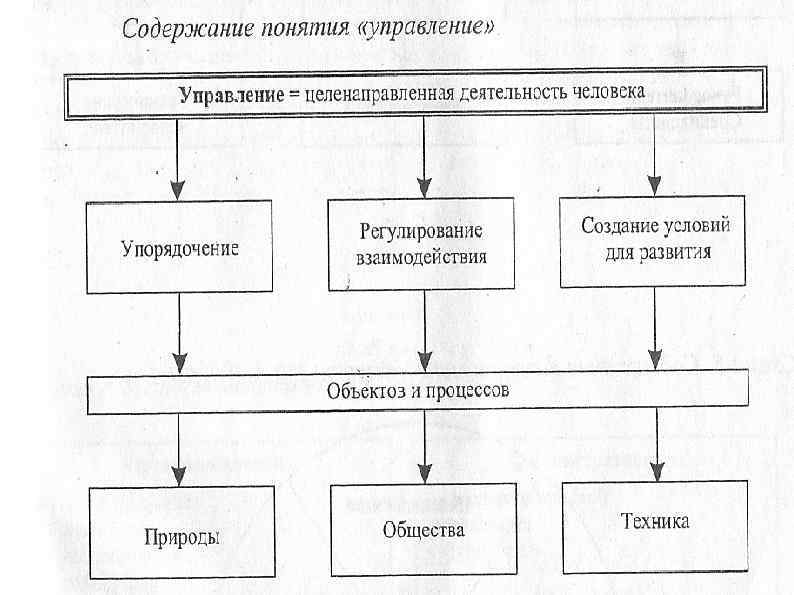 Содержание понятия «управление»

Управление = целенаправленная деятельность человека

Упорядочение

Регулирование взаимодействия

Создание условий для развития

Объектоз и процессов

Природы

Общества

Техника